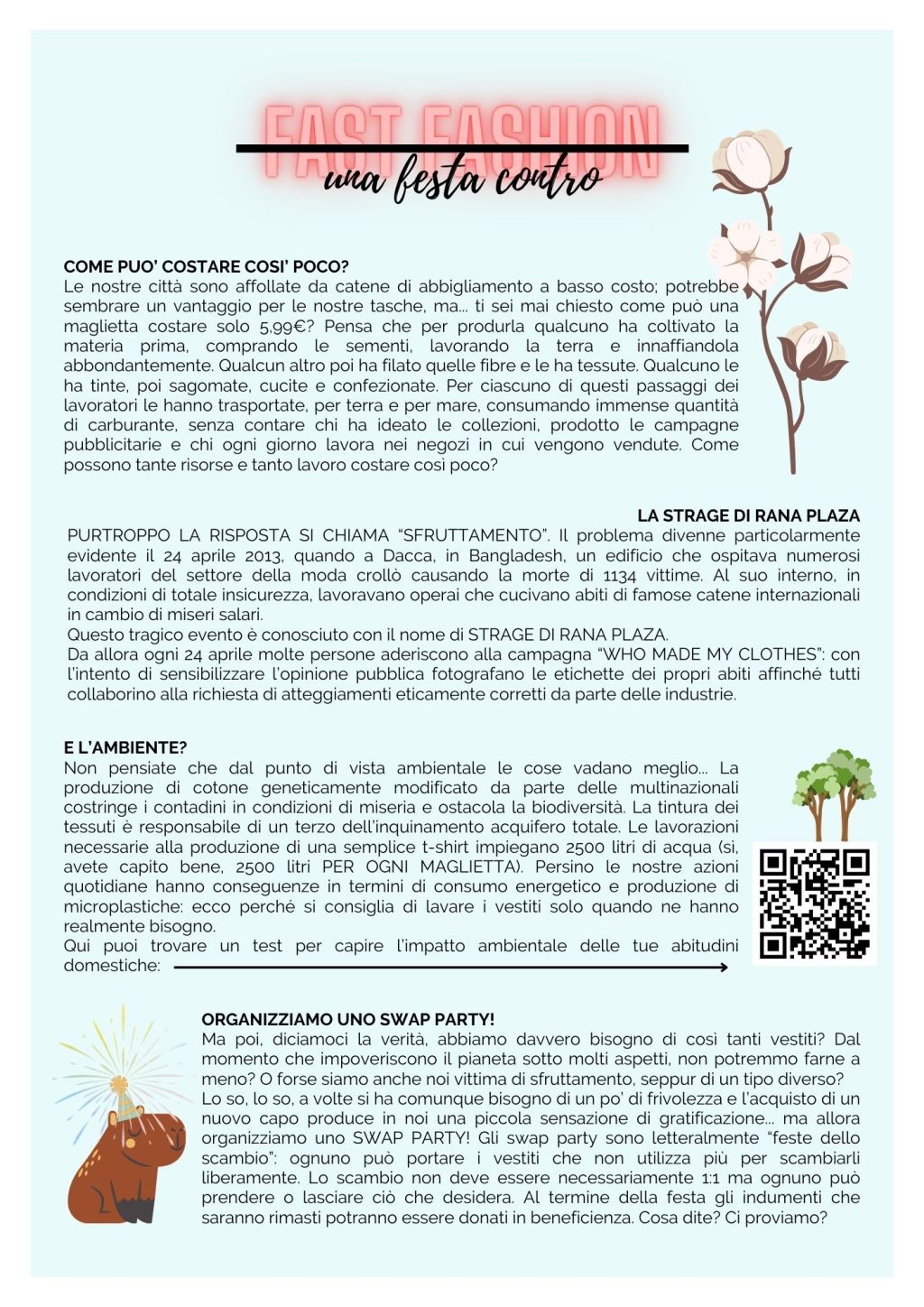 FAST FASHION
una festa contro

COME PUO' COSTARE COSI' POCO?
Le nostre città sono affollate da catene di abbigliamento a basso costo; potrebbe sembrare un vantaggio per le nostre tasche, ma... ti sei mai chiesto come può una maglietta costare solo 5,99€? Pensa che per produrla qualcuno ha coltivato la materia prima, comprando le sementi, lavorando la terra e innaffiandola abbondantemente. Qualcun altro poi ha filato quelle fibre e le ha tessute. Qualcuno le ha tinte, poi sagomate, cucite e confezionate. Per ciascuno di questi passaggi dei lavoratori le hanno trasportate, per terra e per mare, consumando immense quantità di carburante, senza contare chi ha ideato le collezioni, prodotto le campagne pubblicitarie e chi ogni giorno lavora nei negozi in cui vengono vendute. Come possono tante risorse e tanto lavoro costare così poco?

LA STRAGE DI RANA PLAZA
PURTROPPO LA RISPOSTA SI CHIAMA "SFRUTTAMENTO". Il problema divenne particolarmente evidente il 24 aprile 2013, quando a Dacca, in Bangladesh, un edificio che ospitava numerosi lavoratori del settore della moda crollò causando la morte di 1134 vittime. Al suo interno, in condizioni di totale insicurezza, lavoravano operai che cucivano abiti di famose catene internazionali in cambio di miseri salari.
Questo tragico evento è conosciuto con il nome di STRAGE DI RANA PLAZA.
Da allora ogni 24 aprile molte persone aderiscono alla campagna "WHO MADE MY CLOTHES": con l'intento di sensibilizzare l'opinione pubblica fotografano le etichette dei propri abiti affinché tutti collaborino alla richiesta di atteggiamenti eticamente corretti da parte delle industrie.

E L'AMBIENTE?
Non pensiate che dal punto di vista ambientale le cose vadano meglio... La produzione di cotone geneticamente modificato da parte delle multinazionali costringe i contadini in condizioni di miseria e ostacola la biodiversità. La tintura dei tessuti è responsabile di un terzo dell'inquinamento acquifero totale. Le lavorazioni necessarie alla produzione di una semplice t-shirt impiegano 2500 litri di acqua (sì, avete capito bene, 2500 litri PER OGNI MAGLIETTA). Persino le nostre azioni quotidiane hanno conseguenze in termini di consumo energetico e produzione di microplastiche: ecco perché si consiglia di lavare i vestiti solo quando ne hanno realmente bisogno.
Qui puoi trovare un test per capire l'impatto ambientale delle tue abitudini domestiche:

ORGANIZZIAMO UNO SWAP PARTY!
Ma poi, diciamoci la verità, abbiamo davvero bisogno di così tanti vestiti? Dal momento che impoveriscono il pianeta sotto molti aspetti, non potremmo farne a meno? O forse siamo anche noi vittima di sfruttamento, seppur di un tipo diverso?
Lo so, lo so, a volte si ha comunque bisogno di un po' di frivolezza e l'acquisto di un nuovo capo produce in noi una piccola sensazione di gratificazione... ma allora organizziamo uno SWAP PARTY! Gli swap party sono letteralmente "feste dello scambio": ognuno può portare i vestiti che non utilizza più per scambiarli liberamente. Lo scambio non deve essere necessariamente 1:1 ma ognuno può prendere o lasciare ciò che desidera. Al termine della festa gli indumenti che saranno rimasti potranno essere donati in beneficienza. Cosa dite? Ci proviamo?